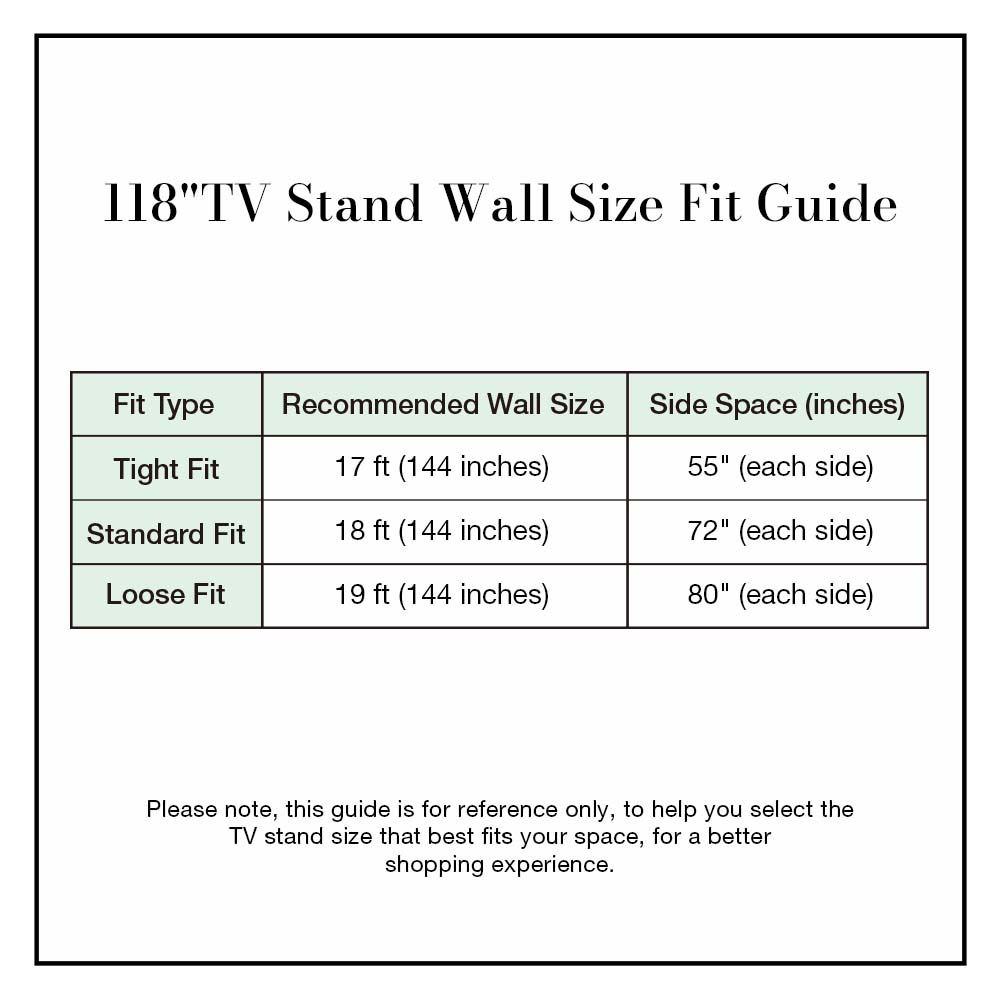 118"TV Stand Wall Size Fit Guide

| Fit Type | Recommended Wall Size | Side Space (inches) |
|---|---|---|
| Tight Fit | 17 ft (144 inches) | 55" (each side) |
| Standard Fit | 18 ft (144 inches) | 72" (each side) |
| Loose Fit | 19 ft (144 inches) | 80" (each side) |

Please note, this guide is for reference only, to help you select the TV stand size that best fits your space, for a better shopping experience.